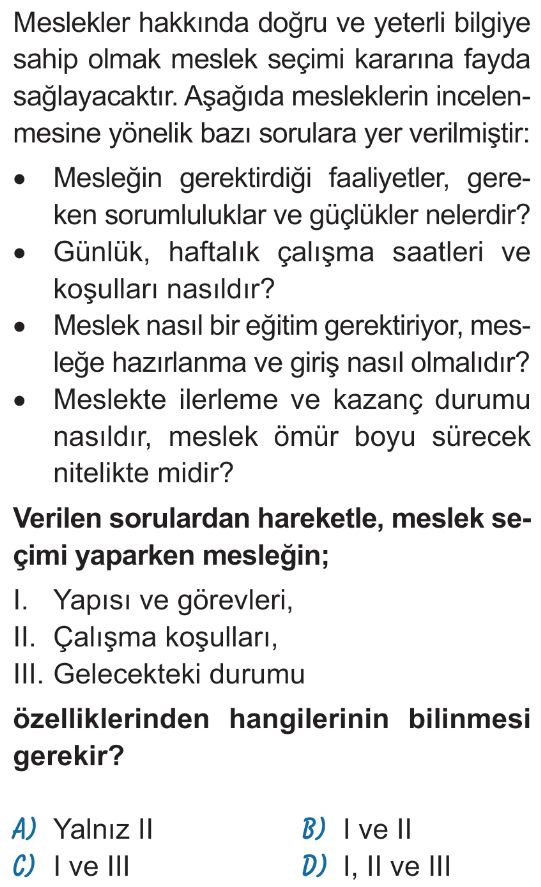 Meslekler hakkında doğru ve yeterli bilgiye sahip olmak meslek seçimi kararına fayda sağlayacaktır. Aşağıda mesleklerin incelenmesine yönelik bazı sorulara yer verilmiştir:

• Mesleğin gerektirdiği faaliyetler, gereken sorumluluklar ve güçlükler nelerdir?
• Günlük, haftalık çalışma saatleri ve koşulları nasıldır?
• Meslek nasıl bir eğitim gerektiriyor, mesleğe hazırlanma ve giriş nasıl olmalıdır?
• Meslekte ilerleme ve kazanç durumu nasıldır, meslek ömür boyu sürecek nitelikte midir?

Verilen sorulardan hareketle, meslek seçimi yaparken mesleğin;

I. Yapısı ve görevleri,
II. Çalışma koşulları,
III. Gelecekteki durumu

özelliklerinden hangilerinin bilinmesi gerekir?

A) Yalnız II
B) I ve II
C) I ve III
D) I, II ve III